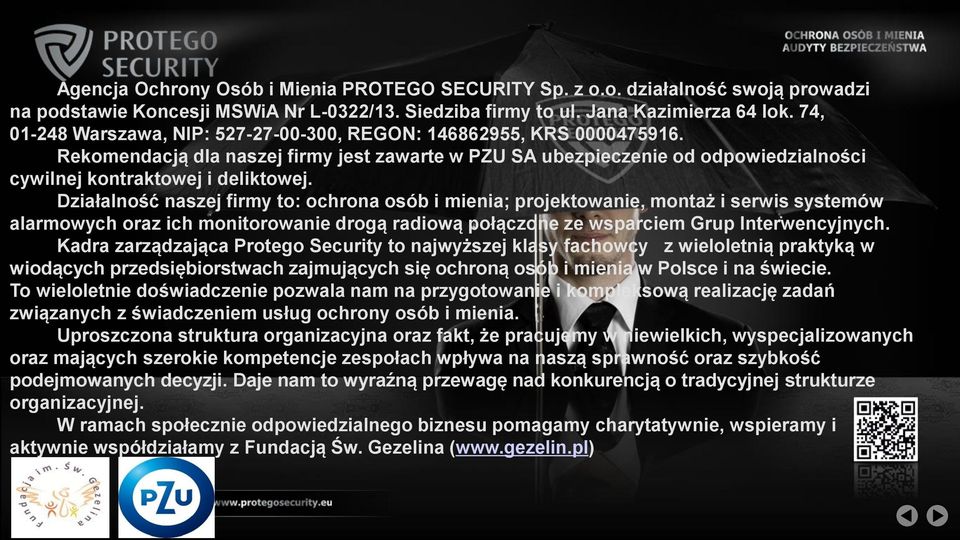 PROTEGO SECURITY

OCHRONA OSÓB I MIENIA
AUDYTY BEZPIECZEŃSTWA

Agencja Ochrony Osób i Mienia PROTEGO SECURITY Sp. z o.o. działalność swoją prowadzi na podstawie Koncesji MSWiA Nr L-0322/13. Siedziba firmy to ul. Jana Kazimierza 64 lok. 74, 01-248 Warszawa, NIP: 527-27-00-300, REGON: 146862955, KRS 0000475916.

Rekomendacją dla naszej firmy jest zawarte w PZU SA ubezpieczenie od odpowiedzialności cywilnej kontraktowej i deliktowej.

Działalność naszej firmy to: ochrona osób i mienia; projektowanie, montaż i serwis systemów alarmowych oraz ich monitorowanie drogą radiową połączone ze wsparciem Grup Interwencyjnych.

Kadra zarządzająca Protego Security to najwyższej klasy fachowcy z wieloletnią praktyką w wiodących przedsiębiorstwach zajmujących się ochroną osób i mienia w Polsce i na świecie. To wieloletnie doświadczenie pozwala nam na przygotowanie i kompleksową realizację zadań związanych z świadczeniem usług ochrony osób i mienia.

Uproszczona struktura organizacyjna oraz fakt, że pracujemy w niewielkich, wyspecjalizowanych oraz mających szerokie kompetencje zespołach wpływa na naszą sprawność oraz szybkość podejmowanych decyzji. Daje nam to wyraźną przewagę nad konkurencją o tradycyjnej strukturze organizacyjnej.

W ramach społecznie odpowiedzialnego biznesu pomagamy charytatywnie, wspieramy i aktywnie współdziałamy z Fundacją Św. Gezelina (www.gezelin.pl)

Fundacja im. Św. Gezelina

PZU

www.protegosecurity.eu